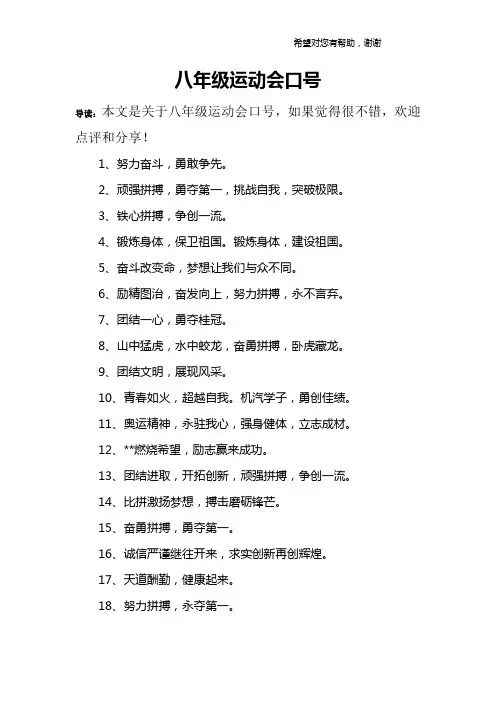 希望对您有帮助，谢谢

八年级运动会口号

导读：本文是关于八年级运动会口号，如果觉得很不错，欢迎点评和分享！

1、努力奋斗，勇敢争先。

2、顽强拼搏，勇夺第一，挑战自我，突破极限。

3、铁心拼搏，争创一流。

4、锻炼身体，保卫祖国。锻炼身体，建设祖国。

5、奋斗改变命，梦想让我们与众不同。

6、励精图治，奋发向上，努力拼搏，永不言弃。

7、团结一心，勇夺桂冠。

8、山中猛虎，水中蛟龙，奋勇拼搏，卧虎藏龙。

9、团结文明，展现风采。

10、青春如火，超越自我。机汽学子，勇创佳绩。

11、奥运精神，永驻我心，强身健体，立志成材。

12、**燃烧希望，励志赢来成功。

13、团结进取，开拓创新，顽强拼搏，争创一流。

14、比拼激扬梦想，搏击磨砺锋芒。

15、奋勇拼搏，勇夺第一。

16、诚信严谨继往开来，求实创新再创辉煌。

17、天道酬勤，健康起来。

18、努力拼搏，永夺第一。